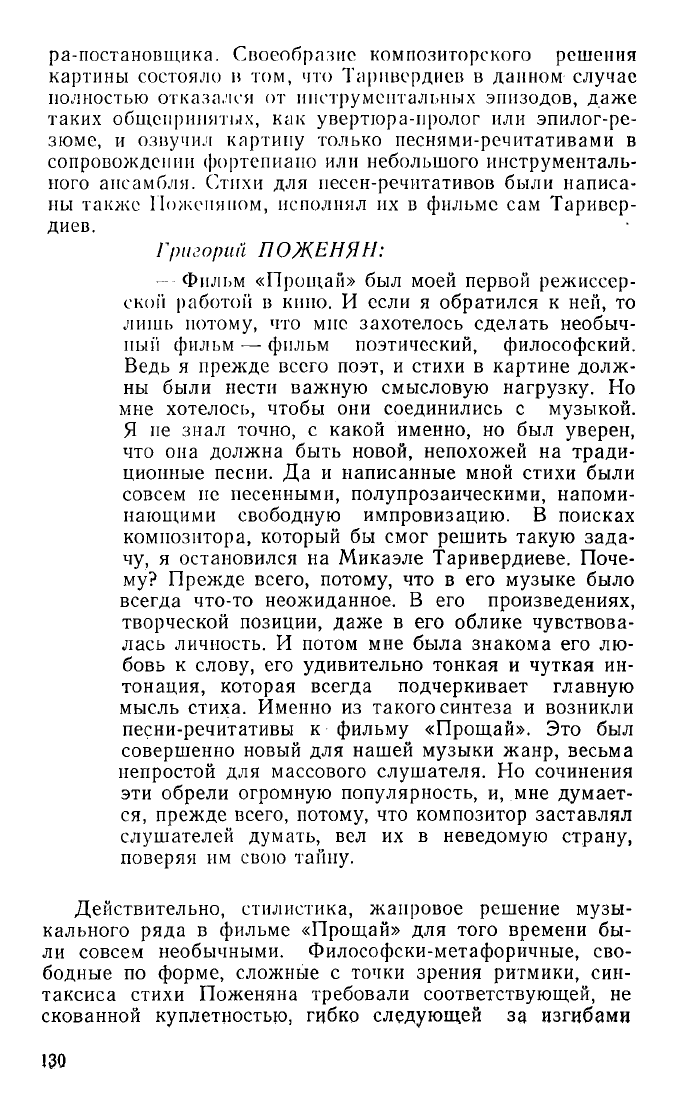 ра-постановщика. Своеобразие композиторского решения картины состояло в том, что Таривердиев в данном случае полностью отказался от инструментальных эпизодов, даже таких общепринятых, как увертюра-пролог или эпилог-резюме, и озвучил картину только песнями-речитативами в сопровождении фортепиано или небольшого инструментального ансамбля. Стихи для песен-речитативов были написаны также Поженяном, исполнял их в фильме сам Таривердиев.

Григорий ПОЖЕНЯН:

— Фильм «Прощай» был моей первой режиссерской работой в кино. И если я обратился к ней, то лишь потому, что мне захотелось сделать необычный фильм — фильм поэтический, философский. Ведь я прежде всего поэт, и стихи в картине должны были нести важную смысловую нагрузку. Но мне хотелось, чтобы они соединились с музыкой. Я не знал точно, с какой именно, но был уверен, что она должна быть новой, непохожей на традиционные песни. Да и написанные мной стихи были совсем не песенными, полупрозаическими, напоминающими свободную импровизацию. В поисках композитора, который бы смог решить такую задачу, я остановился на Микаэле Таривердиеве. Почему? Прежде всего, потому, что в его музыке было всегда что-то неожиданное. В его произведениях, творческой позиции, даже в его облике чувствовалась личность. И потом мне была знакома его любовь к слову, его удивительно тонкая и чуткая интонация, которая всегда подчеркивает главную мысль стиха. Именно из такого синтеза и возникли песни-речитативы к фильму «Прощай». Это был совершенно новый для нашей музыки жанр, весьма непростой для массового слушателя. Но сочинения эти обрели огромную популярность, и, мне думается, прежде всего, потому, что композитор заставлял слушателей думать, вел их в неведомую страну, поверяя им свою тайну.

Действительно, стилистика, жанровое решение музыкального ряда в фильме «Прощай» для того времени были совсем необычными. Философски-метафоричные, свободные по форме, сложные с точки зрения ритмики, синтаксиса стихи Поженяна требовали соответствующей, не скованной куплетностью, гибко следующей за изгибами

130